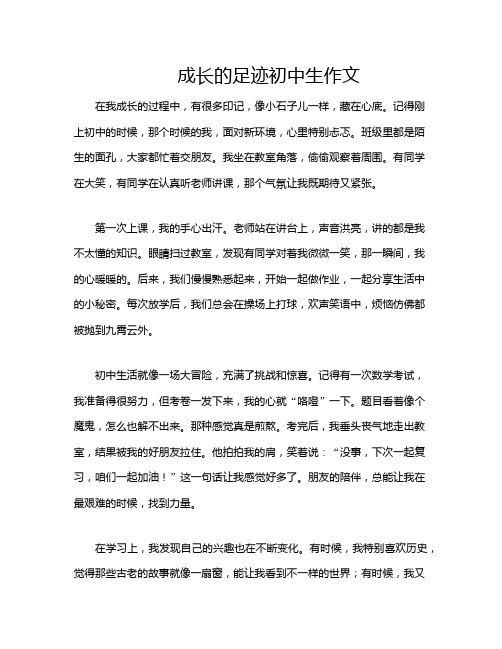 成长的足迹初中生作文

在我成长的过程中，有很多印记，像小石子儿一样，藏在心底。记得刚上初中的时候，那个时候的我，面对新环境，心里特别忐忑。班级里都是陌生的面孔，大家都忙着交朋友。我坐在教室角落，偷偷观察着周围。有同学在大笑，有同学在认真听老师讲课，那个气氛让我既期待又紧张。

第一次上课，我的手心出汗。老师站在讲台上，声音洪亮，讲的都是我不太懂的知识。眼睛扫过教室，发现有同学对着我微微一笑，那一瞬间，我的心暖暖的。后来，我们慢慢熟悉起来，开始一起做作业，一起分享生活中的小秘密。每次放学后，我们总会在操场上打球，欢声笑语中，烦恼仿佛都被抛到九霄云外。

初中生活就像一场大冒险，充满了挑战和惊喜。记得有一次数学考试，我准备得很努力，但考卷一发下来，我的心就“咯噔”一下。题目看着像个魔鬼，怎么也解不出来。那种感觉真是煎熬。考完后，我垂头丧气地走出教室，结果被我的好朋友拉住。他拍拍我的肩，笑着说：“没事，下次一起复习，咱们一起加油！”这一句话让我感觉好多了。朋友的陪伴，总能让我在最艰难的时候，找到力量。

在学习上，我发现自己的兴趣也在不断变化。有时候，我特别喜欢历史，觉得那些古老的故事就像一扇窗，能让我看到不一样的世界；有时候，我又